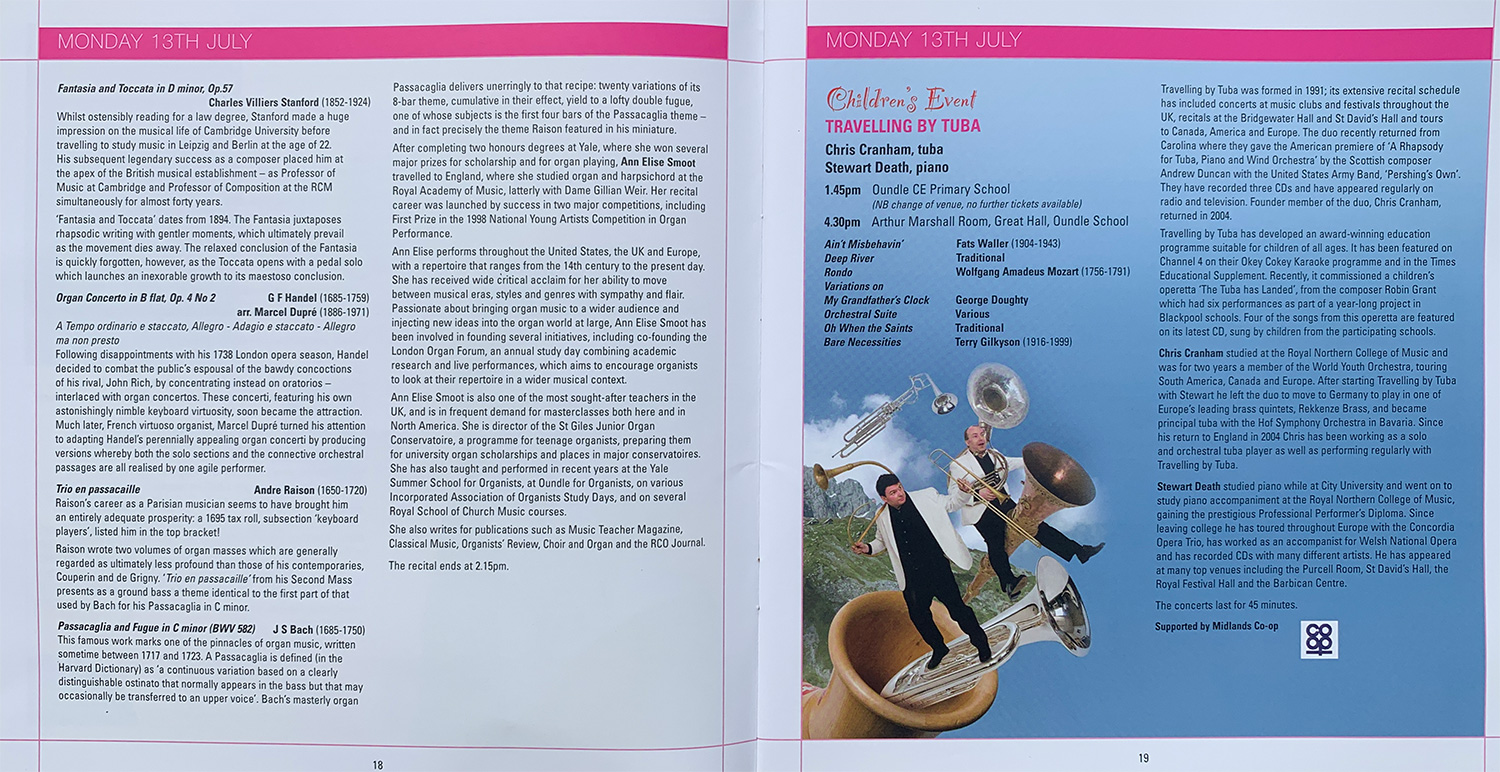 MONDAY 13TH JULY

Fantasia and Toccata in D minor, Op.57
Charles Villiers Stanford (1852-1924)

Whilst ostensibly reading for a law degree, Stanford made a huge impression on the musical life of Cambridge University before travelling to study music in Leipzig and Berlin at the age of 22. His subsequent legendary success as a composer placed him at the apex of the British musical establishment – as Professor of Music at Cambridge and Professor of Composition at the RCM simultaneously for almost forty years.

'Fantasia and Toccata' dates from 1894. The Fantasia juxtaposes rhapsodic writing with gentler moments, which ultimately prevail as the movement dies away. The relaxed conclusion of the Fantasia is quickly forgotten, however, as the Toccata opens with a pedal solo which launches an inexorable growth to its maestoso conclusion.

Organ Concerto in B flat, Op. 4 No 2 G F Handel (1685-1759)
arr. Marcel Dupré (1886-1971)
A Tempo ordinario e staccato, Allegro - Adagio e staccato - Allegro ma non presto

Following disappointments with his 1738 London opera season, Handel decided to combat the public's espousal of the bawdy concoctions of his rival, John Rich, by concentrating instead on oratorios – interlaced with organ concertos. These concerti, featuring his own astonishingly nimble keyboard virtuosity, soon became the attraction. Much later, French virtuoso organist, Marcel Dupré turned his attention to adapting Handel's perennially appealing organ concerti by producing versions whereby both the solo sections and the connective orchestral passages are all realised by one agile performer.

Trio en passacaille Andre Raison (1650-1720)

Raison's career as a Parisian musician seems to have brought him an entirely adequate prosperity: a 1695 tax roll, subsection 'keyboard players', listed him in the top bracket!

Raison wrote two volumes of organ masses which are generally regarded as ultimately less profound than those of his contemporaries, Couperin and de Grigny. 'Trio en passacaille' from his Second Mass presents as a ground bass a theme identical to the first part of that used by Bach for his Passacaglia in C minor.

Passacaglia and Fugue in C minor (BWV 582) J S Bach (1685-1750)

This famous work marks one of the pinnacles of organ music, written sometime between 1717 and 1723. A Passacaglia is defined (in the Harvard Dictionary) as 'a continuous variation based on a clearly distinguishable ostinato that normally appears in the bass but that may occasionally be transferred to an upper voice'. Bach's masterly organ

Passacaglia delivers unerringly to that recipe: twenty variations of its 8-bar theme, cumulative in their effect, yield to a lofty double fugue, one of whose subjects is the first four bars of the Passacaglia theme – and in fact precisely the theme Raison featured in his miniature.

After completing two honours degrees at Yale, where she won several major prizes for scholarship and for organ playing, Ann Elise Smoot travelled to England, where she studied organ and harpsichord at the Royal Academy of Music, latterly with Dame Gillian Weir. Her recital career was launched by success in two major competitions, including First Prize in the 1998 National Young Artists Competition in Organ Performance.

Ann Elise performs throughout the United States, the UK and Europe, with a repertoire that ranges from the 14th century to the present day. She has received wide critical acclaim for her ability to move between musical eras, styles and genres with sympathy and flair. Passionate about bringing organ music to a wider audience and injecting new ideas into the organ world at large, Ann Elise Smoot has been involved in founding several initiatives, including co-founding the London Organ Forum, an annual study day combining academic research and live performances, which aims to encourage organists to look at their repertoire in a wider musical context.

Ann Elise Smoot is also one of the most sought-after teachers in the UK, and is in frequent demand for masterclasses both here and in North America. She is director of the St Giles Junior Organ Conservatoire, a programme for teenage organists, preparing them for university organ scholarships and places in major conservatoires. She has also taught and performed in recent years at the Yale Summer School for Organists, at Oundle for Organists, on various Incorporated Association of Organists Study Days, and on several Royal School of Church Music courses.

She also writes for publications such as Music Teacher Magazine, Classical Music, Organists' Review, Choir and Organ and the RCO Journal.

The recital ends at 2.15pm.

18

MONDAY 13TH JULY

Children's Event
TRAVELLING BY TUBA

Chris Cranham, tuba
Stewart Death, piano

1.45pm Oundle CE Primary School
(NB change of venue, no further tickets available)
4.30pm Arthur Marshall Room, Great Hall, Oundle School

Ain't Misbehavin' Fats Waller (1904-1943)
Deep River Traditional
Rondo Wolfgang Amadeus Mozart (1756-1791)
Variations on
My Grandfather's Clock George Doughty
Orchestral Suite Various
Oh When the Saints Traditional
Bare Necessities Terry Gilkyson (1916-1999)

Travelling by Tuba was formed in 1991; its extensive recital schedule has included concerts at music clubs and festivals throughout the UK, recitals at the Bridgewater Hall and St David's Hall and tours to Canada, America and Europe. The duo recently returned from Carolina where they gave the American premiere of 'A Rhapsody for Tuba, Piano and Wind Orchestra' by the Scottish composer Andrew Duncan with the United States Army Band, 'Pershing's Own'. They have recorded three CDs and have appeared regularly on radio and television. Founder member of the duo, Chris Cranham, returned in 2004.

Travelling by Tuba has developed an award-winning education programme suitable for children of all ages. It has been featured on Channel 4 on their Okey Cokey Karaoke programme and in the Times Educational Supplement. Recently, it commissioned a children's operetta 'The Tuba has Landed', from the composer Robin Grant which had six performances as part of a year-long project in Blackpool schools. Four of the songs from this operetta are featured on its latest CD, sung by children from the participating schools.

Chris Cranham studied at the Royal Northern College of Music and was for two years a member of the World Youth Orchestra, touring South America, Canada and Europe. After starting Travelling by Tuba with Stewart he left the duo to move to Germany to play in one of Europe's leading brass quintets, Rekkenze Brass, and became principal tuba with the Hof Symphony Orchestra in Bavaria. Since his return to England in 2004 Chris has been working as a solo and orchestral tuba player as well as performing regularly with Travelling by Tuba.

Stewart Death studied piano while at City University and went on to study piano accompaniment at the Royal Northern College of Music, gaining the prestigious Professional Performer's Diploma. Since leaving college he has toured throughout Europe with the Concordia Opera Trio, has worked as an accompanist for Welsh National Opera and has recorded CDs with many different artists. He has appeared at many top venues including the Purcell Room, St David's Hall, the Royal Festival Hall and the Barbican Centre.

The concerts last for 45 minutes.

Supported by Midlands Co-op

19